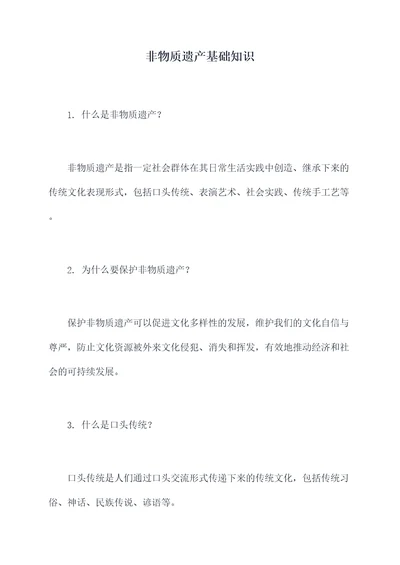 非物质遗产基础知识

1. 什么是非物质遗产？

非物质遗产是指一定社会群体在其日常生活实践中创造、继承下来的传统文化表现形式，包括口头传统、表演艺术、社会实践、传统手工艺等。

2. 为什么要保护非物质遗产？

保护非物质遗产可以促进文化多样性的发展，维护我们的文化自信与尊严，防止文化资源被外来文化侵犯、消失和挥发，有效地推动经济和社会的可持续发展。

3. 什么是口头传统？

口头传统是人们通过口头交流形式传递下来的传统文化，包括传统习俗、神话、民族传说、谚语等。